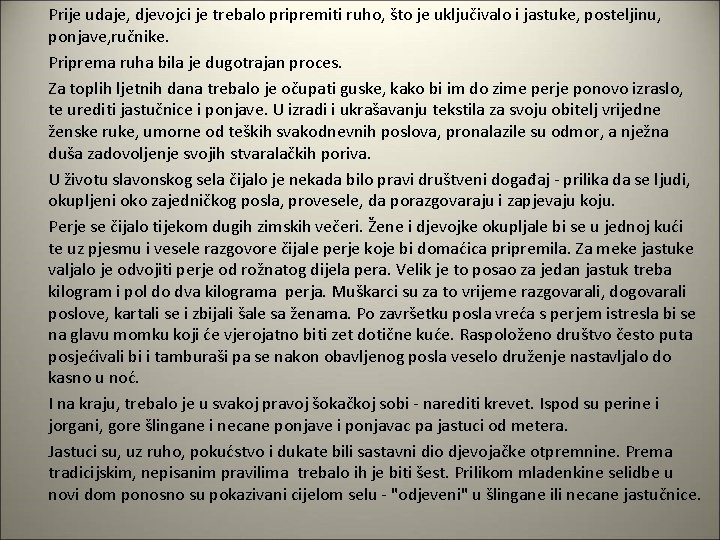 Prije udaje, djevojci je trebalo pripremiti ruho, što je uključivalo i jastuke, posteljinu, ponjave,ručnike.

Priprema ruha bila je dugotrajan proces.

Za toplih ljetnih dana trebalo je očupati guske, kako bi im do zime perje ponovo izraslo, te urediti jastučnice i ponjave. U izradi i ukrašavanju tekstila za svoju obitelj vrijedne ženske ruke, umorne od teških svakodnevnih poslova, pronalazile su odmor, a nježna duša zadovoljenje svojih stvaralačkih poriva.

U životu slavonskog sela čijalo je nekada bilo pravi društveni događaj - prilika da se ljudi, okupljeni oko zajedničkog posla, provesele, da porazgovaraju i zapjevaju koju.

Perje se čijalo tijekom dugih zimskih večeri. Žene i djevojke okupljale bi se u jednoj kući te uz pjesmu i vesele razgovore čijale perje koje bi domaćica pripremila. Za meke jastuke valjalo je odvojiti perje od rožnatog dijela pera. Velik je to posao za jedan jastuk treba kilogram i pol do dva kilograma perja. Muškarci su za to vrijeme razgovarali, dogovarali poslove, kartali se i zbijali šale sa ženama. Po završetku posla vreća s perjem istresla bi se na glavu momku koji će vjerojatno biti zet dotične kuće. Raspoloženo društvo često puta posjećivali bi i tamburaši pa se nakon obavljenog posla veselo druženje nastavljalo do kasno u noć.

I na kraju, trebalo je u svakoj pravoj šokačkoj sobi - narediti krevet. Ispod su perine i jorgani, gore šlingane i necane ponjave i ponjavac pa jastuci od metera.

Jastuci su, uz ruho, pokućstvo i dukate bili sastavni dio djevojačke otpremnine. Prema tradicijskim, nepisanim pravilima trebalo ih je biti šest. Prilikom mladenkine selidbe u novi dom ponosno su pokazivani cijelom selu - "odjeveni" u šlingane ili necane jastučnice.